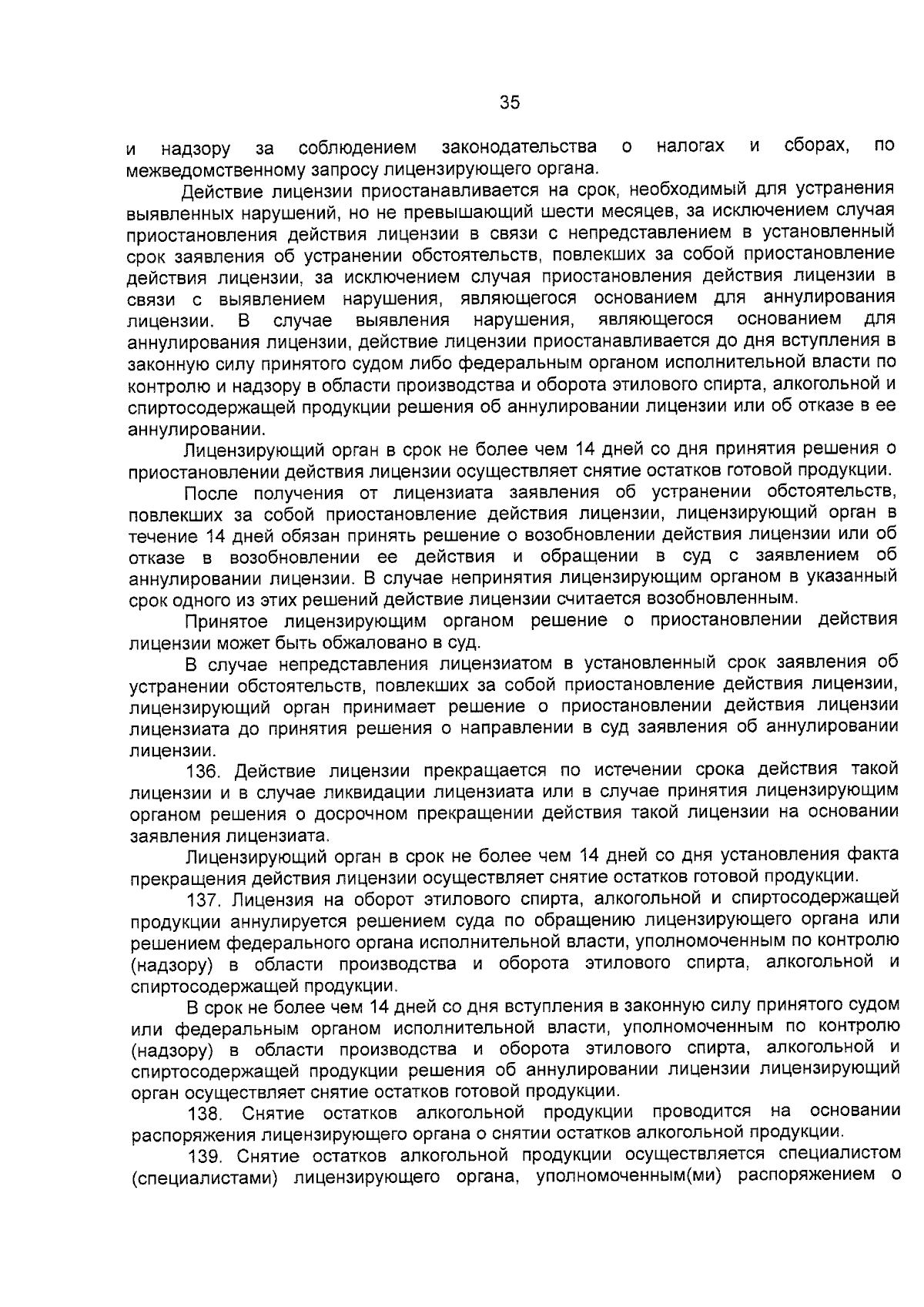 35

и надзору за соблюдением законодательства о налогах и сборах, по межведомственному запросу лицензирующего органа.

Действие лицензии приостанавливается на срок, необходимый для устранения выявленных нарушений, но не превышающий шести месяцев, за исключением случая приостановления действия лицензии в связи с непредставлением в установленный срок заявления об устранении обстоятельств, повлекших за собой приостановление действия лицензии, за исключением случая приостановления действия лицензии в связи с выявлением нарушения, являющегося основанием для аннулирования лицензии. В случае выявления нарушения, являющегося основанием для аннулирования лицензии, действие лицензии приостанавливается до дня вступления в законную силу принятого судом либо федеральным органом исполнительной власти по контролю и надзору в области производства и оборота этилового спирта, алкогольной и спиртосодержащей продукции решения об аннулировании лицензии или об отказе в ее аннулировании.

Лицензирующий орган в срок не более чем 14 дней со дня принятия решения о приостановлении действия лицензии осуществляет снятие остатков готовой продукции.

После получения от лицензиата заявления об устранении обстоятельств, повлекших за собой приостановление действия лицензии, лицензирующий орган в течение 14 дней обязан принять решение о возобновлении действия лицензии или об отказе в возобновлении ее действия и обращении в суд с заявлением об аннулировании лицензии. В случае непринятия лицензирующим органом в указанный срок одного из этих решений действие лицензии считается возобновленным.

Принятое лицензирующим органом решение о приостановлении действия лицензии может быть обжаловано в суд.

В случае непредставления лицензиатом в установленный срок заявления об устранении обстоятельств, повлекших за собой приостановление действия лицензии, лицензирующий орган принимает решение о приостановлении действия лицензии лицензиата до принятия решения о направлении в суд заявления об аннулировании лицензии.

136. Действие лицензии прекращается по истечении срока действия такой лицензии и в случае ликвидации лицензиата или в случае принятия лицензирующим органом решения о досрочном прекращении действия такой лицензии на основании заявления лицензиата.

Лицензирующий орган в срок не более чем 14 дней со дня установления факта прекращения действия лицензии осуществляет снятие остатков готовой продукции.

137. Лицензия на оборот этилового спирта, алкогольной и спиртосодержащей продукции аннулируется решением суда по обращению лицензирующего органа или решением федерального органа исполнительной власти, уполномоченным по контролю (надзору) в области производства и оборота этилового спирта, алкогольной и спиртосодержащей продукции.

В срок не более чем 14 дней со дня вступления в законную силу принятого судом или федеральным органом исполнительной власти, уполномоченным по контролю (надзору) в области производства и оборота этилового спирта, алкогольной и спиртосодержащей продукции решения об аннулировании лицензии лицензирующий орган осуществляет снятие остатков готовой продукции.

138. Снятие остатков алкогольной продукции проводится на основании распоряжения лицензирующего органа о снятии остатков алкогольной продукции.

139. Снятие остатков алкогольной продукции осуществляется специалистом (специалистами) лицензирующего органа, уполномоченным(ми) распоряжением о